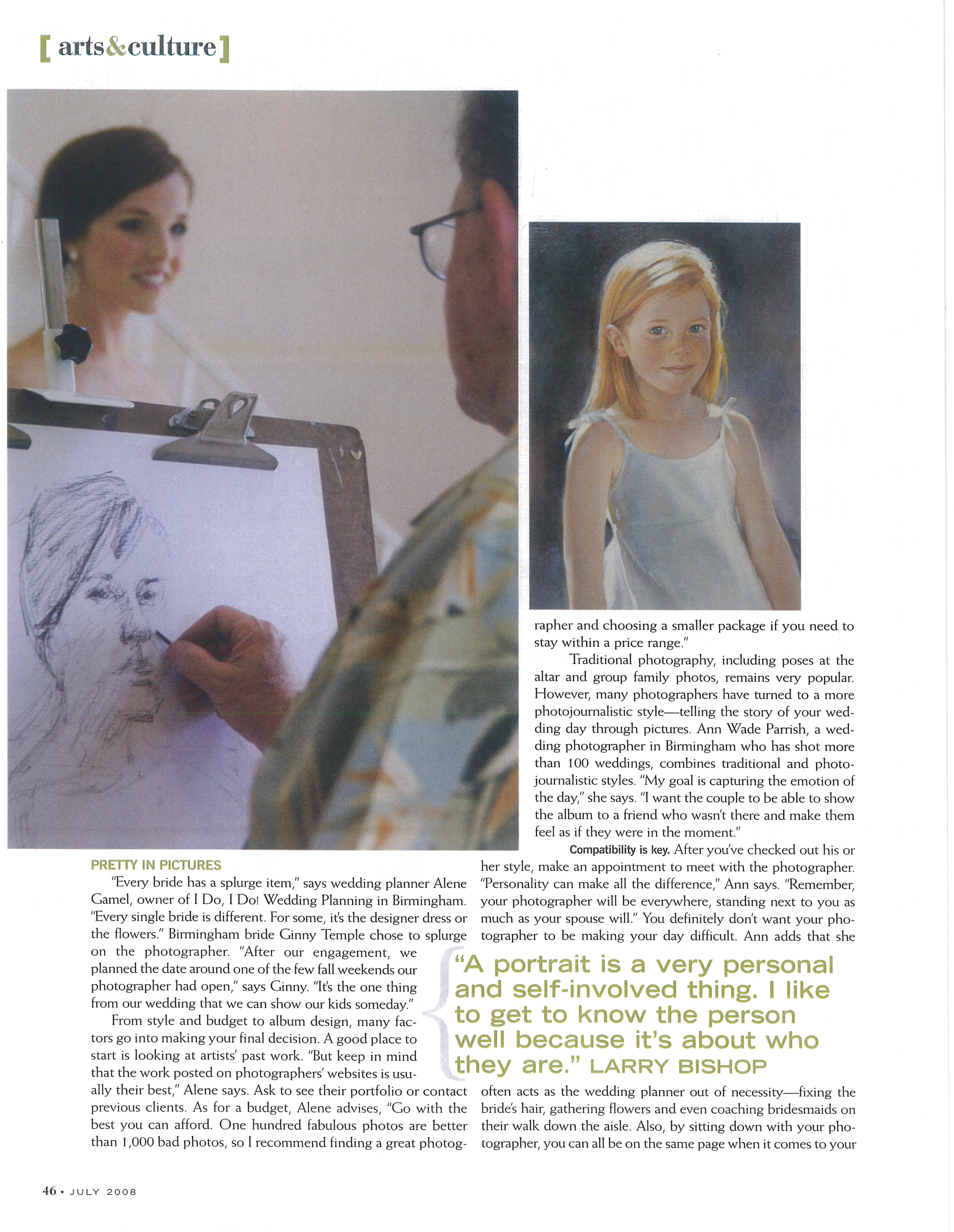 [ arts&culture ]

PRETTY IN PICTURES

"Every bride has a splurge item," says wedding planner Alene Gamel, owner of I Do, I Do! Wedding Planning in Birmingham. "Every single bride is different. For some, it's the designer dress or the flowers." Birmingham bride Ginny Temple chose to splurge on the photographer. "After our engagement, we planned the date around one of the few fall weekends our photographer had open," says Ginny. "It's the one thing from our wedding that we can show our kids someday."

From style and budget to album design, many factors go into making your final decision. A good place to start is looking at artists' past work. "But keep in mind that the work posted on photographers' websites is usually their best," Alene says. Ask to see their portfolio or contact previous clients. As for a budget, Alene advises, "Go with the best you can afford. One hundred fabulous photos are better than 1,000 bad photos, so I recommend finding a great photographer and choosing a smaller package if you need to stay within a price range."

Traditional photography, including poses at the altar and group family photos, remains very popular. However, many photographers have turned to a more photojournalistic style—telling the story of your wedding day through pictures. Ann Wade Parrish, a wedding photographer in Birmingham who has shot more than 100 weddings, combines traditional and photojournalistic styles. "My goal is capturing the emotion of the day," she says. "I want the couple to be able to show the album to a friend who wasn't there and make them feel as if they were in the moment."

Compatibility is key. After you've checked out his or her style, make an appointment to meet with the photographer. "Personality can make all the difference," Ann says. "Remember, your photographer will be everywhere, standing next to you as much as your spouse will." You definitely don't want your photographer to be making your day difficult. Ann adds that she often acts as the wedding planner out of necessity—fixing the bride's hair, gathering flowers and even coaching bridesmaids on their walk down the aisle. Also, by sitting down with your photographer, you can all be on the same page when it comes to your

"A portrait is a very personal and self-involved thing. I like to get to know the person well because it's about who they are." LARRY BISHOP

46 • JULY 2008